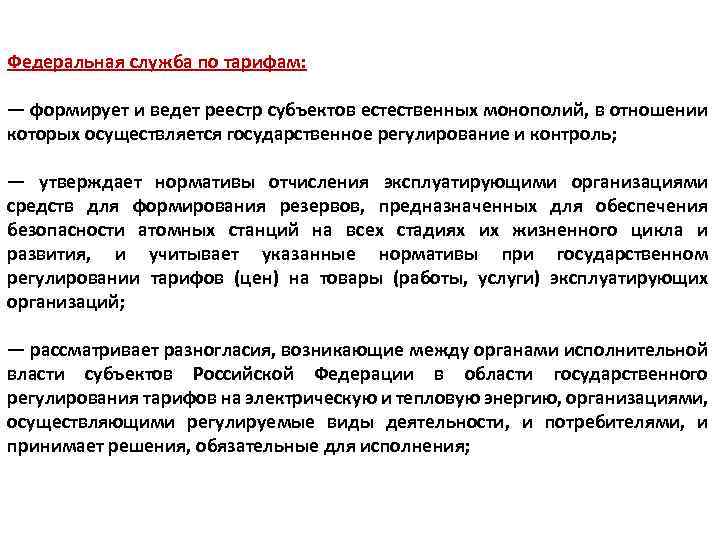 Федеральная служба по тарифам:

— формирует и ведет реестр субъектов естественных монополий, в отношении которых осуществляется государственное регулирование и контроль;

— утверждает нормативы отчисления эксплуатирующими организациями средств для формирования резервов, предназначенных для обеспечения безопасности атомных станций на всех стадиях их жизненного цикла и развития, и учитывает указанные нормативы при государственном регулировании тарифов (цен) на товары (работы, услуги) эксплуатирующих организаций;

— рассматривает разногласия, возникающие между органами исполнительной власти субъектов Российской Федерации в области государственного регулирования тарифов на электрическую и тепловую энергию, организациями, осуществляющими регулируемые виды деятельности, и потребителями, и принимает решения, обязательные для исполнения;